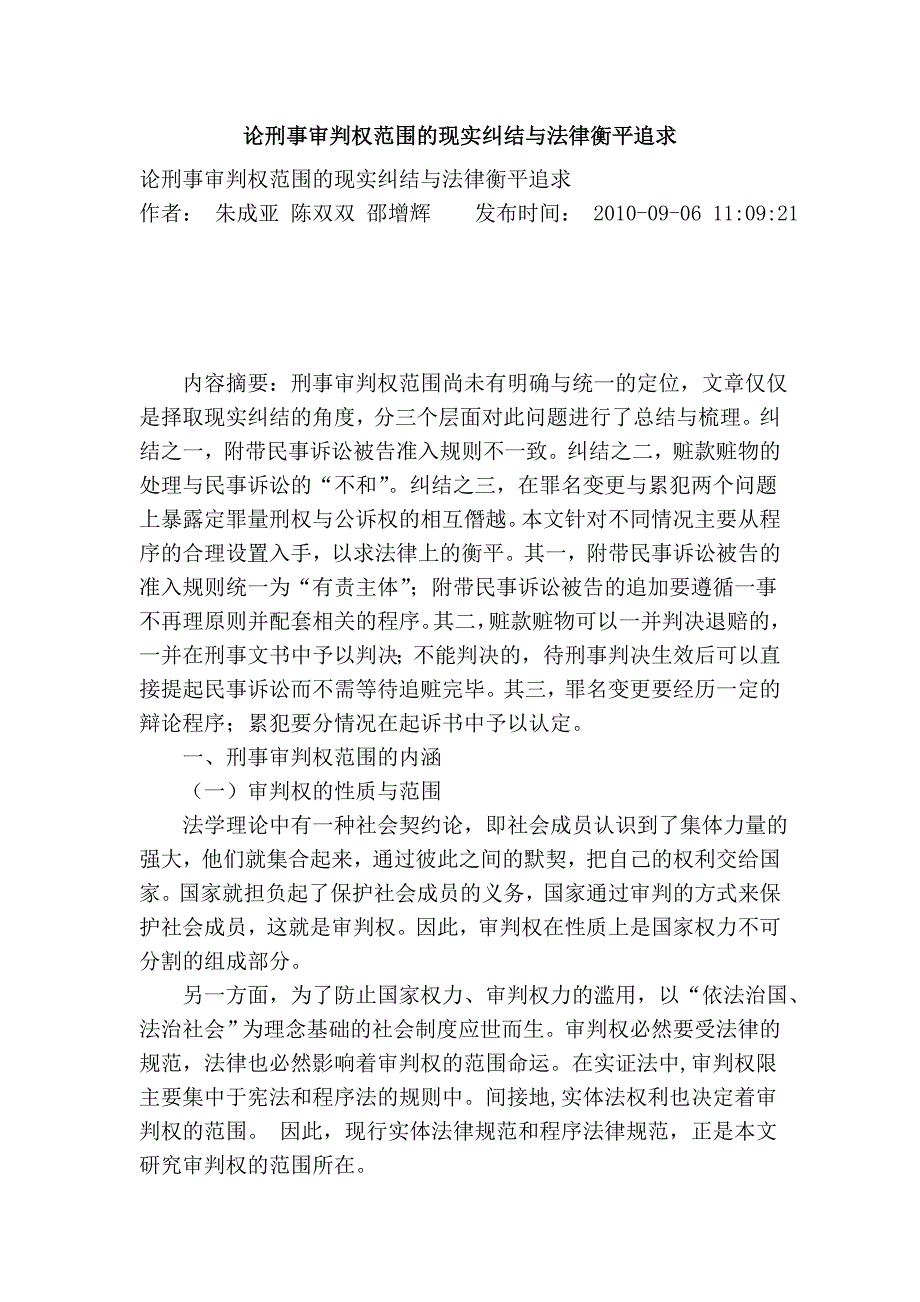 论刑事审判权范围的现实纠结与法律衡平追求

论刑事审判权范围的现实纠结与法律衡平追求
作者： 朱成亚 陈双双 邵增辉 发布时间： 2010-09-06 11:09:21

内容摘要：刑事审判权范围尚未有明确与统一的定位，文章仅仅是择取现实纠结的角度，分三个层面对此问题进行了总结与梳理。纠结之一，附带民事诉讼被告准入规则不一致。纠结之二，赃款赃物的处理与民事诉讼的“不和”。纠结之三，在罪名变更与累犯两个问题上暴露定罪量刑权与公诉权的相互僭越。本文针对不同情况主要从程序的合理设置入手，以求法律上的衡平。其一，附带民事诉讼被告的准入规则统一为“有责主体”；附带民事诉讼被告的追加要遵循一事不再理原则并配套相关的程序。其二，赃款赃物可以一并判决退赔的，一并在刑事文书中予以判决；不能判决的，待刑事判决生效后可以直接提起民事诉讼而不需等待追赃完毕。其三，罪名变更要经历一定的辩论程序；累犯要分情况在起诉书中予以认定。

一、刑事审判权范围的内涵

（一）审判权的性质与范围

法学理论中有一种社会契约论，即社会成员认识到了集体力量的强大，他们就集合起来，通过彼此之间的默契，把自己的权利交给国家。国家就担负起了保护社会成员的义务，国家通过审判的方式来保护社会成员，这就是审判权。因此，审判权在性质上是国家权力不可分割的组成部分。

另一方面，为了防止国家权力、审判权力的滥用，以“依法治国、法治社会”为理念基础的社会制度应世而生。审判权必然要受法律的规范，法律也必然影响着审判权的范围命运。在实证法中,审判权限主要集中于宪法和程序法的规则中。间接地,实体法权利也决定着审判权的范围。 因此，现行实体法律规范和程序法律规范，正是本文研究审判权的范围所在。